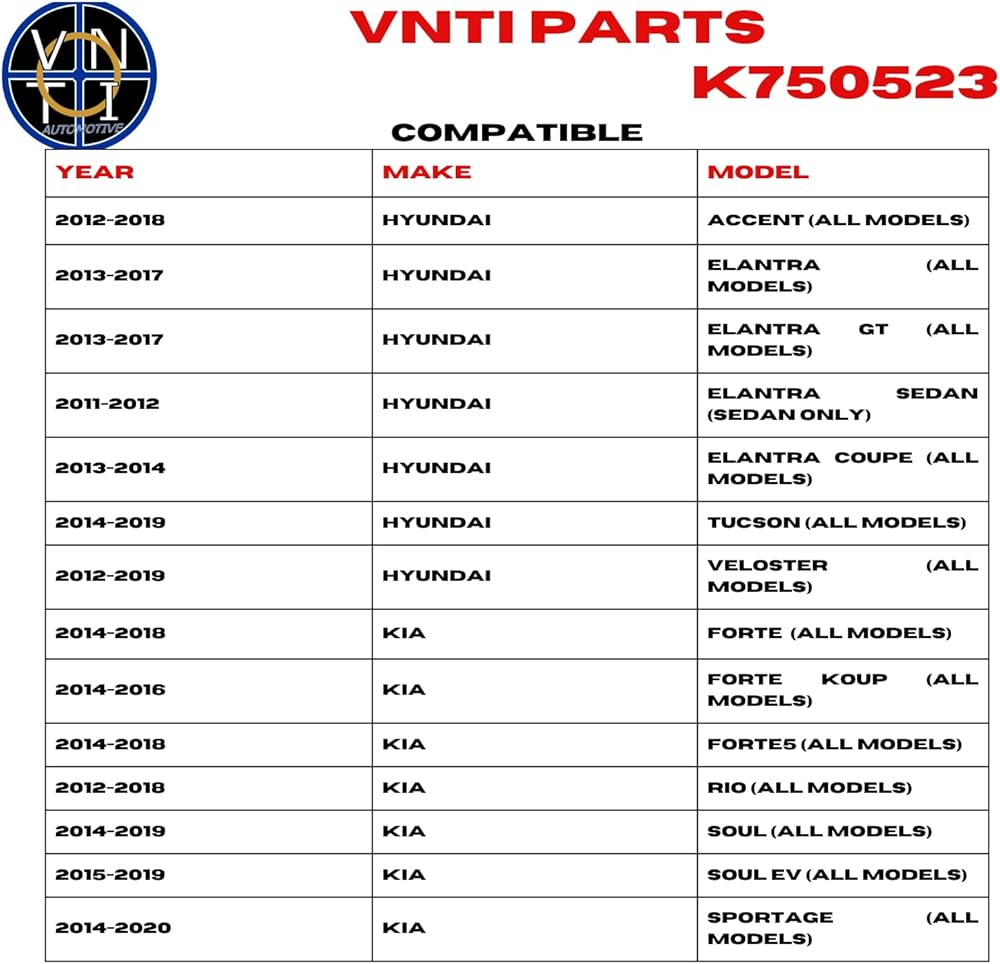 VNTI AUTOMOTIVE

VNTI PARTS
K750523

COMPATIBLE

| YEAR | MAKE | MODEL |
|---|---|---|
| 2012-2018 | HYUNDAI | ACCENT (ALL MODELS) |
| 2013-2017 | HYUNDAI | ELANTRA (ALL MODELS) |
| 2013-2017 | HYUNDAI | ELANTRA GT (ALL MODELS) |
| 2011-2012 | HYUNDAI | ELANTRA SEDAN (SEDAN ONLY) |
| 2013-2014 | HYUNDAI | ELANTRA COUPE (ALL MODELS) |
| 2014-2019 | HYUNDAI | TUCSON (ALL MODELS) |
| 2012-2019 | HYUNDAI | VELOSTER (ALL MODELS) |
| 2014-2018 | KIA | FORTE (ALL MODELS) |
| 2014-2016 | KIA | FORTE KOUP (ALL MODELS) |
| 2014-2018 | KIA | FORTE5 (ALL MODELS) |
| 2012-2018 | KIA | RIO (ALL MODELS) |
| 2014-2019 | KIA | SOUL (ALL MODELS) |
| 2015-2019 | KIA | SOUL EV (ALL MODELS) |
| 2014-2020 | KIA | SPORTAGE (ALL MODELS) |